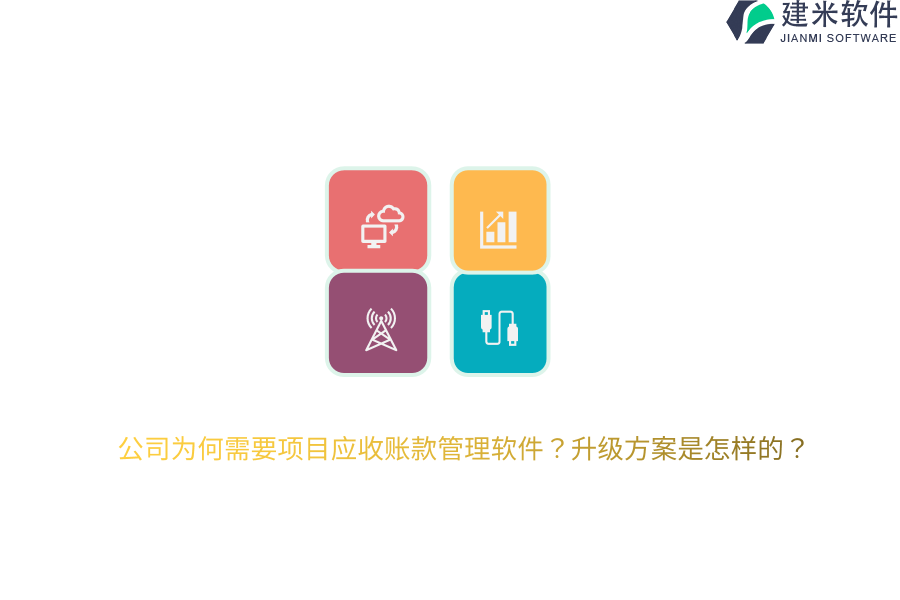 建米软件
JIANMI SOFTWARE

公司为何需要项目应收账款管理软件？升级方案是怎样的？